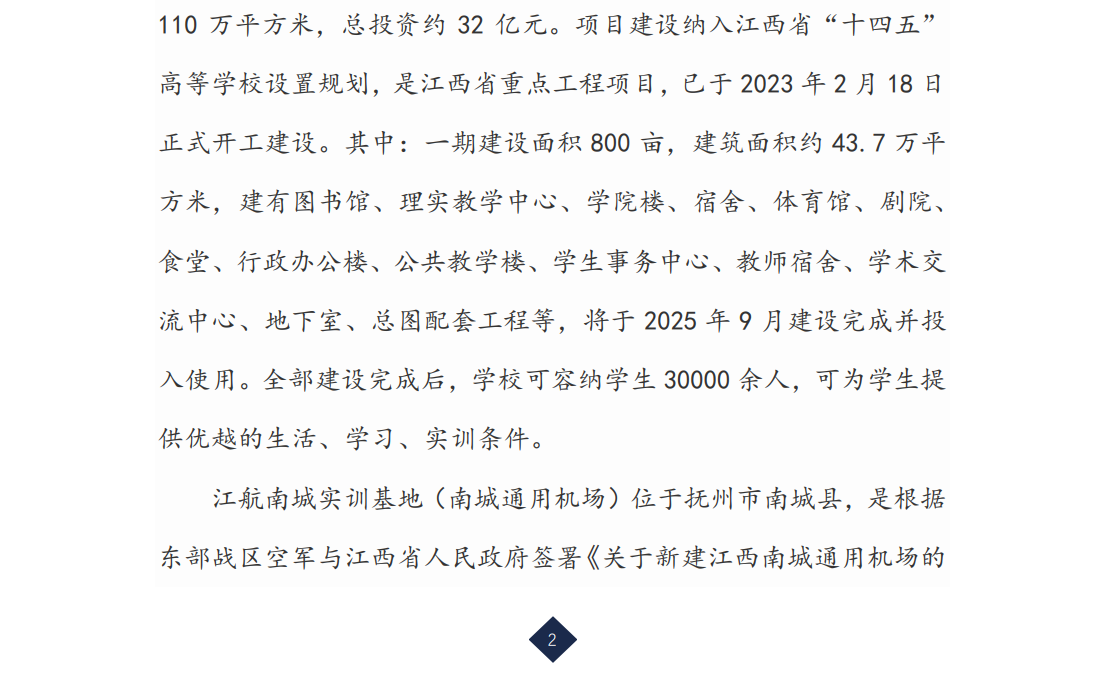 110万平方米，总投资约32亿元。项目建设纳入江西省“十四五”高等学校设置规划，是江西省重点工程项目，已于2023年2月18日正式开工建设。其中：一期建设面积800亩，建筑面积约43.7万平方米，建有图书馆、理实教学中心、学院楼、宿舍、体育馆、剧院、食堂、行政办公楼、公共教学楼、学生事务中心、教师宿舍、学术交流中心、地下室、总图配套工程等，将于2025年9月建设完成并投入使用。全部建设完成后，学校可容纳学生30000余人，可为学生提供优越的生活、学习、实训条件。

江航南城实训基地（南城通用机场）位于抚州市南城县，是根据东部战区空军与江西省人民政府签署《关于新建江西南城通用机场的

2